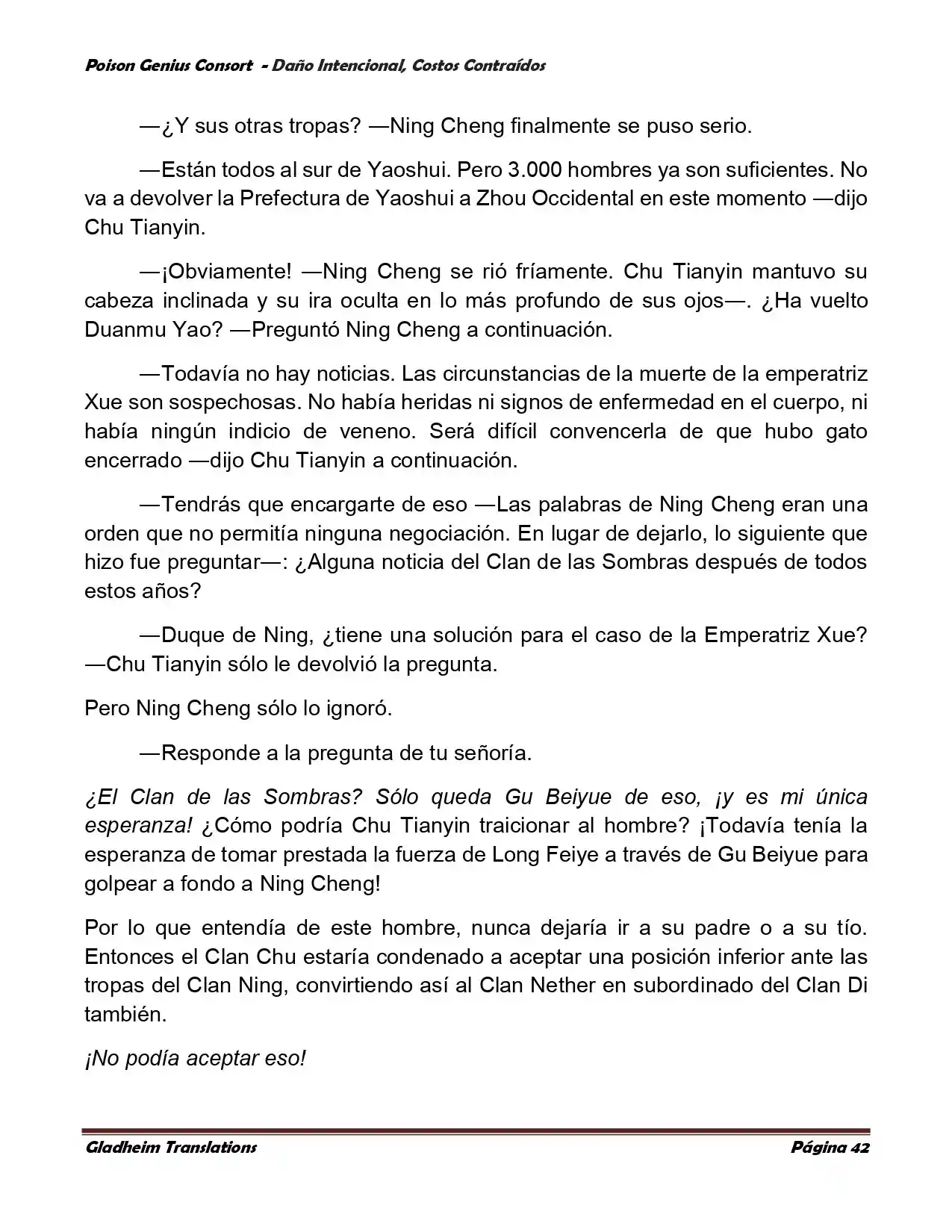 Poison Genius Consort - Daño Intencional, Costos Contraídos

—¿Y sus otras tropas? —Ning Cheng finalmente se puso serio.

—Están todos al sur de Yaoshui. Pero 3.000 hombres ya son suficientes. No va a devolver la Prefectura de Yaoshui a Zhou Occidental en este momento —dijo Chu Tianyin.

—¡Obviamente! —Ning Cheng se rió fríamente. Chu Tianyin mantuvo su cabeza inclinada y su ira oculta en lo más profundo de sus ojos—. ¿Ha vuelto Duanmu Yao? —Preguntó Ning Cheng a continuación.

—Todavía no hay noticias. Las circunstancias de la muerte de la emperatriz Xue son sospechosas. No había heridas ni signos de enfermedad en el cuerpo, ni había ningún indicio de veneno. Será difícil convencerla de que hubo gato encerrado —dijo Chu Tianyin a continuación.

—Tendrás que encargarte de eso —Las palabras de Ning Cheng eran una orden que no permitía ninguna negociación. En lugar de dejarlo, lo siguiente que hizo fue preguntar—: ¿Alguna noticia del Clan de las Sombras después de todos estos años?

—Duque de Ning, ¿tiene una solución para el caso de la Emperatriz Xue? —Chu Tianyin sólo le devolvió la pregunta.

Pero Ning Cheng sólo lo ignoró.

—Responde a la pregunta de tu señoría.

¿El Clan de las Sombras? Sólo queda Gu Beiyue de eso, ¡y es mi única esperanza! ¿Cómo podría Chu Tianyin traicionar al hombre? ¡Todavía tenía la esperanza de tomar prestada la fuerza de Long Feiye a través de Gu Beiyue para golpear a fondo a Ning Cheng!

Por lo que entendía de este hombre, nunca dejaría ir a su padre o a su tío. Entonces el Clan Chu estaría condenado a aceptar una posición inferior ante las tropas del Clan Ning, convirtiendo así al Clan Nether en subordinado del Clan Di también.

¡No podía aceptar eso!

Gladheim Translations Página 42